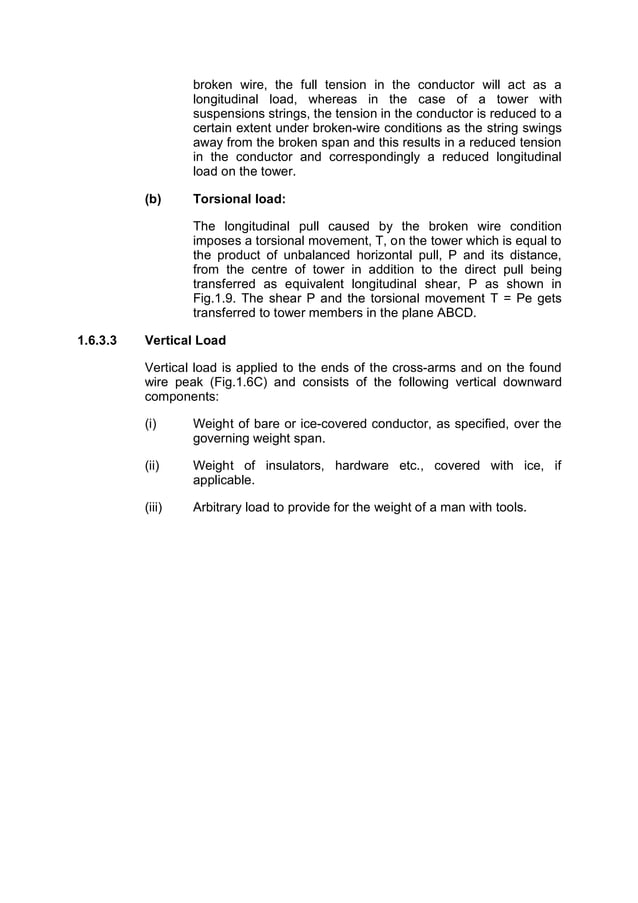 broken wire, the full tension in the conductor will act as a longitudinal load, whereas in the case of a tower with suspensions strings, the tension in the conductor is reduced to a certain extent under broken-wire conditions as the string swings away from the broken span and this results in a reduced tension in the conductor and correspondingly a reduced longitudinal load on the tower.

(b) Torsional load:

The longitudinal pull caused by the broken wire condition imposes a torsional movement, T, on the tower which is equal to the product of unbalanced horizontal pull, P and its distance, from the centre of tower in addition to the direct pull being transferred as equivalent longitudinal shear, P as shown in Fig.1.9. The shear P and the torsional movement T = Pe gets transferred to tower members in the plane ABCD.

1.6.3.3 Vertical Load

Vertical load is applied to the ends of the cross-arms and on the found wire peak (Fig.1.6C) and consists of the following vertical downward components:

(i) Weight of bare or ice-covered conductor, as specified, over the governing weight span.

(ii) Weight of insulators, hardware etc., covered with ice, if applicable.

(iii) Arbitrary load to provide for the weight of a man with tools.